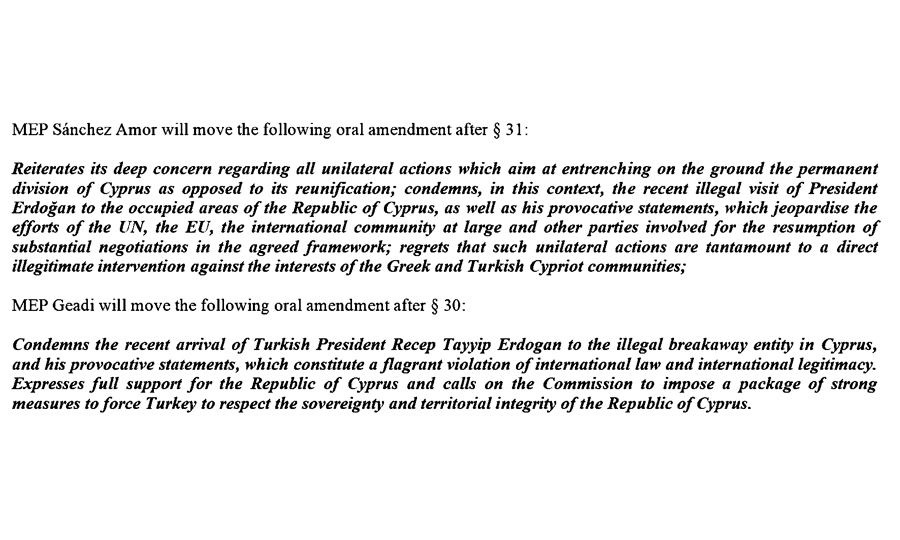 MEP Sánchez Amor will move the following oral amendment after § 31:

Reiterates its deep concern regarding all unilateral actions which aim at entrenching on the ground the permanent division of Cyprus as opposed to its reunification; condemns, in this context, the recent illegal visit of President Erdoğan to the occupied areas of the Republic of Cyprus, as well as his provocative statements, which jeopardise the efforts of the UN, the EU, the international community at large and other parties involved for the resumption of substantial negotiations in the agreed framework; regrets that such unilateral actions are tantamount to a direct illegitimate intervention against the interests of the Greek and Turkish Cypriot communities;

MEP Geadi will move the following oral amendment after § 30:

Condemns the recent arrival of Turkish President Recep Tayyip Erdogan to the illegal breakaway entity in Cyprus, and his provocative statements, which constitute a flagrant violation of international law and international legitimacy. Expresses full support for the Republic of Cyprus and calls on the Commission to impose a package of strong measures to force Turkey to respect the sovereignty and territorial integrity of the Republic of Cyprus.